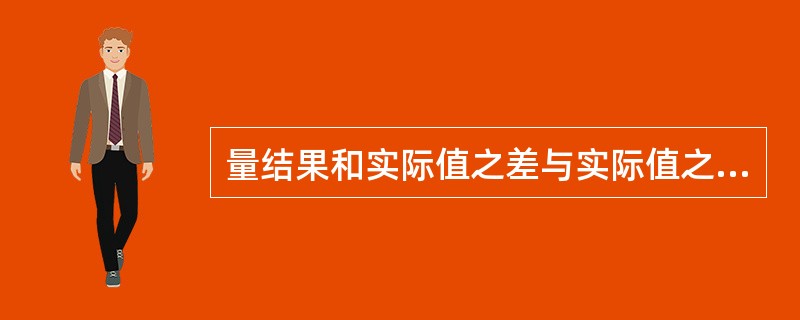 量结果和实际值之差与实际值之...